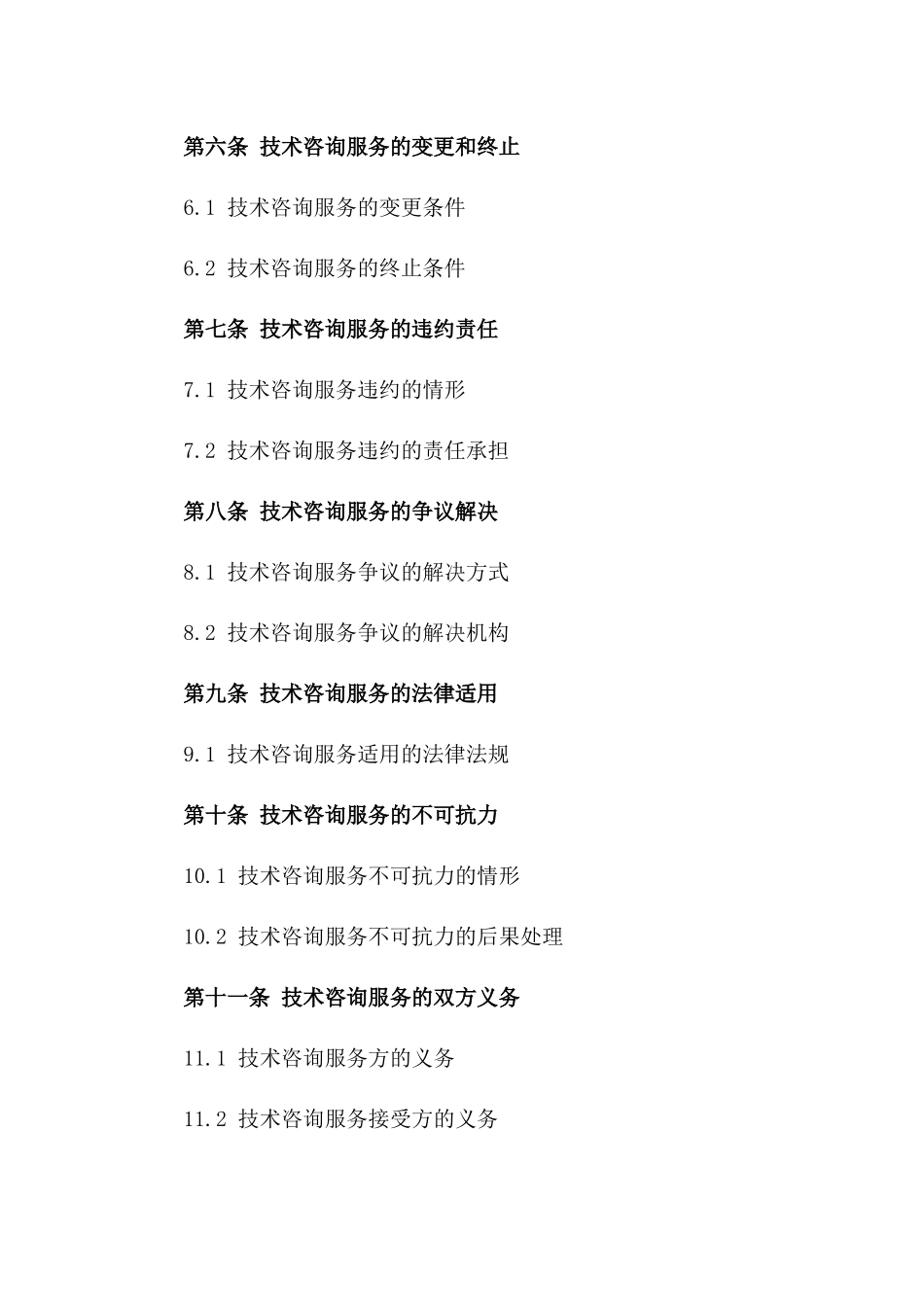 第六条 技术咨询服务的变更和终止

6.1 技术咨询服务的变更条件

6.2 技术咨询服务的终止条件

第七条 技术咨询服务的违约责任

7.1 技术咨询服务违约的情形

7.2 技术咨询服务违约的责任承担

第八条 技术咨询服务的争议解决

8.1 技术咨询服务争议的解决方式

8.2 技术咨询服务争议的解决机构

第九条 技术咨询服务的法律适用

9.1 技术咨询服务适用的法律法规

第十条 技术咨询服务的不可抗力

10.1 技术咨询服务不可抗力的情形

10.2 技术咨询服务不可抗力的后果处理

第十一条 技术咨询服务的双方义务

11.1 技术咨询服务方的义务

11.2 技术咨询服务接受方的义务